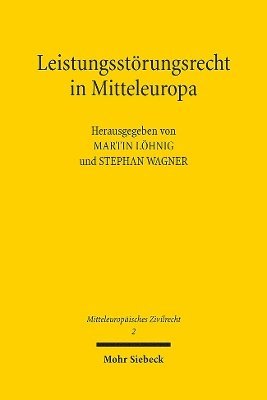 Leistungsstörungsrecht in Mitteleuropa

Herausgegeben von
MARTIN LÖHNIG
und STEPHAN WAGNER

Mitteleuropäisches Zivilrecht
2

Mohr Siebeck